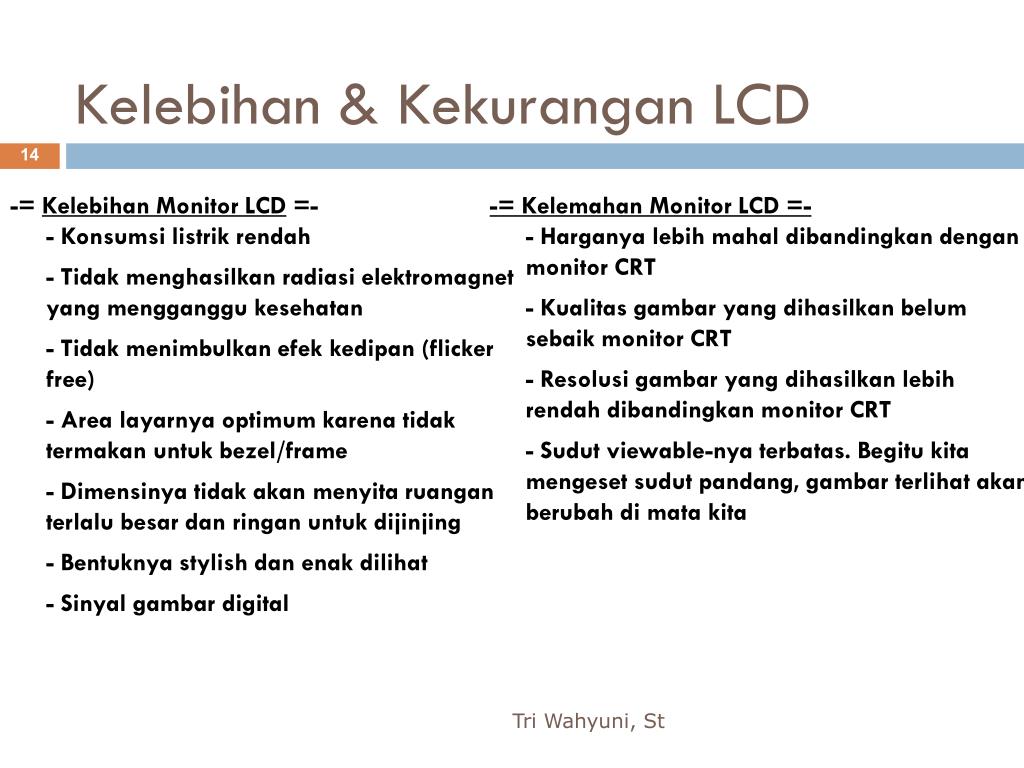 Kelebihan & Kekurangan LCD

14

-= Kelebihan Monitor LCD =-

- Konsumsi listrik rendah

- Tidak menghasilkan radiasi elektromagnet yang mengganggu kesehatan

- Tidak menimbulkan efek kedipan (flicker free)

- Area layarnya optimum karena tidak termakan untuk bezel/frame

- Dimensinya tidak akan menyita ruangan terlalu besar dan ringan untuk dijinjing

- Bentuknya stylish dan enak dilihat

- Sinyal gambar digital

-= Kelemahan Monitor LCD =-

- Harganya lebih mahal dibandingkan dengan monitor CRT

- Kualitas gambar yang dihasilkan belum sebaik monitor CRT

- Resolusi gambar yang dihasilkan lebih rendah dibandingkan monitor CRT

- Sudut viewable-nya terbatas. Begitu kita mengeset sudut pandang, gambar terlihat akan berubah di mata kita

Tri Wahyuni, St